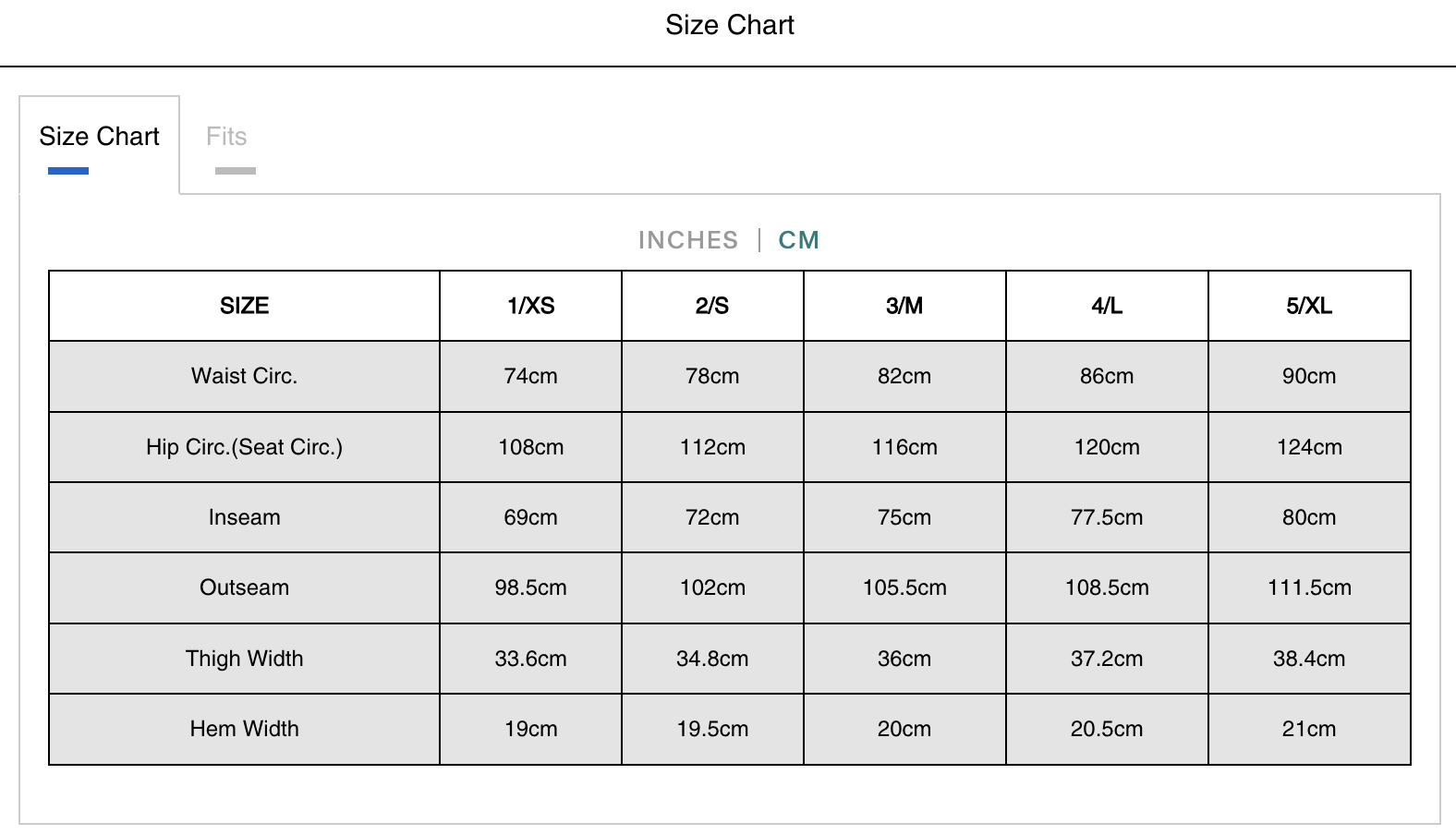 Size Chart

Size Chart Fits

INCHES | CM

| SIZE | 1/XS | 2/S | 3/M | 4/L | 5/XL |
|---|---|---|---|---|---|
| Waist Circ. | 74cm | 78cm | 82cm | 86cm | 90cm |
| Hip Circ.(Seat Circ.) | 108cm | 112cm | 116cm | 120cm | 124cm |
| Inseam | 69cm | 72cm | 75cm | 77.5cm | 80cm |
| Outseam | 98.5cm | 102cm | 105.5cm | 108.5cm | 111.5cm |
| Thigh Width | 33.6cm | 34.8cm | 36cm | 37.2cm | 38.4cm |
| Hem Width | 19cm | 19.5cm | 20cm | 20.5cm | 21cm |